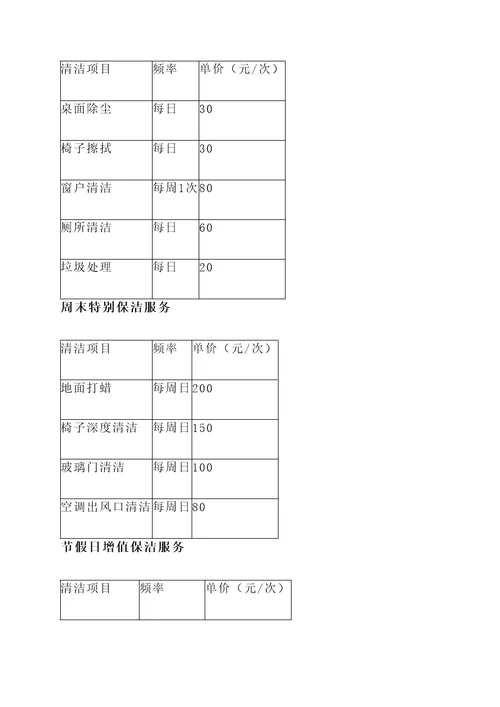 | 清洁项目 | 频率 | 单价（元/次） |
|---|---|---|
| 桌面除尘 | 每日 | 30 |
| 椅子擦拭 | 每日 | 30 |
| 窗户清洁 | 每周1次 | 80 |
| 厕所清洁 | 每日 | 60 |
| 垃圾处理 | 每日 | 20 |

周末特别保洁服务

| 清洁项目 | 频率 | 单价（元/次） |
|---|---|---|
| 地面打蜡 | 每周日 | 200 |
| 椅子深度清洁 | 每周日 | 150 |
| 玻璃门清洁 | 每周日 | 100 |
| 空调出风口清洁 | 每周日 | 80 |

节假日增值保洁服务

| 清洁项目 | 频率 | 单价（元/次） |
|---|---|---|